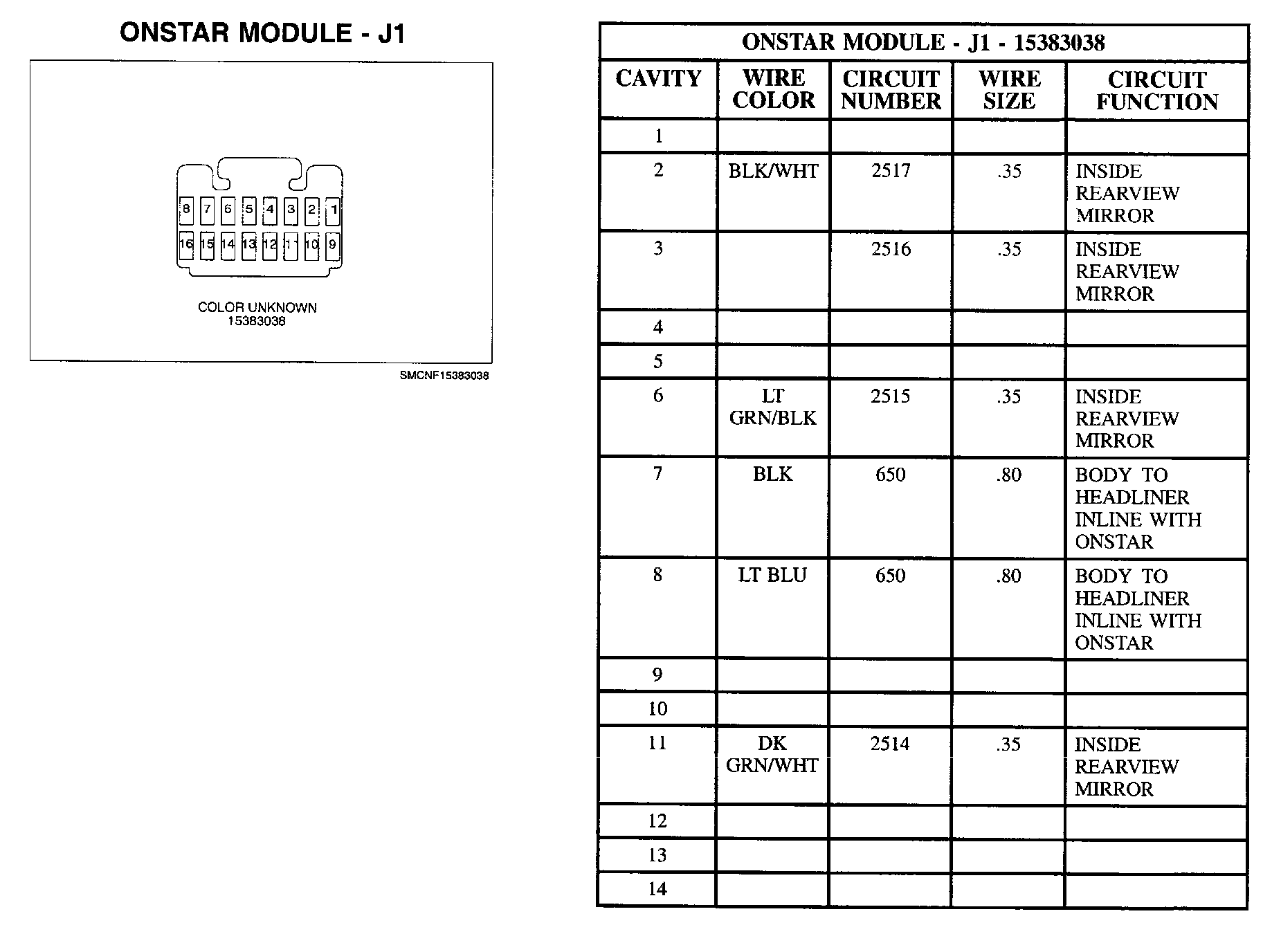 ONSTAR MODULE - J1

8 7 6 5 4 3 2 1
16 15 14 13 12 11 10 9

COLOR UNKNOWN
15383038

SMCNF15383038

ONSTAR MODULE - J1 - 15383038

| CAVITY | WIRE COLOR | CIRCUIT NUMBER | WIRE SIZE | CIRCUIT FUNCTION |
|---|---|---|---|---|
| 1 | | | | |
| 2 | BLK/WHT | 2517 | .35 | INSIDE REARVIEW MIRROR |
| 3 | | 2516 | .35 | INSIDE REARVIEW MIRROR |
| 4 | | | | |
| 5 | | | | |
| 6 | LT GRN/BLK | 2515 | .35 | INSIDE REARVIEW MIRROR |
| 7 | BLK | 650 | .80 | BODY TO HEADLINER INLINE WITH ONSTAR |
| 8 | LT BLU | 650 | .80 | BODY TO HEADLINER INLINE WITH ONSTAR |
| 9 | | | | |
| 10 | | | | |
| 11 | DK GRN/WHT | 2514 | .35 | INSIDE REARVIEW MIRROR |
| 12 | | | | |
| 13 | | | | |
| 14 | | | | |